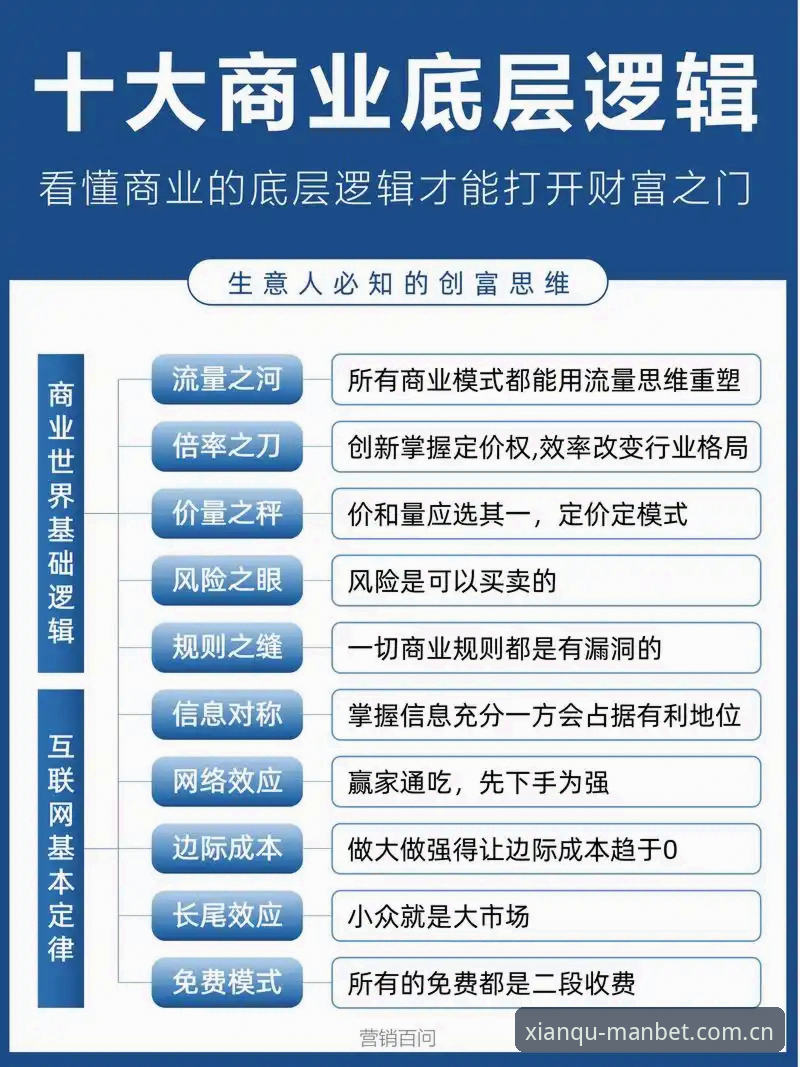 十大商业底层逻辑

看懂商业的底层逻辑才能打开财富之门

生意人必知的创富思维

商业世界基础逻辑

流量之河 所有商业模式都能用流量思维重塑

倍率之刀 创新掌握定价权,效率改变行业格局

价量之秤 价和量应选其一，定价定模式

风险之眼 风险是可以买卖的

规则之缝 一切商业规则都是有漏洞的

互联网基本定律

信息对称 掌握信息充分一方会占据有利地位

网络效应 赢家通吃，先下手为强

边际成本 做大做强得让边际成本趋于0

长尾效应 小众就是大市场

免费模式 所有的免费都是二段收费

营销百问

xianqu-manbet.com.cn